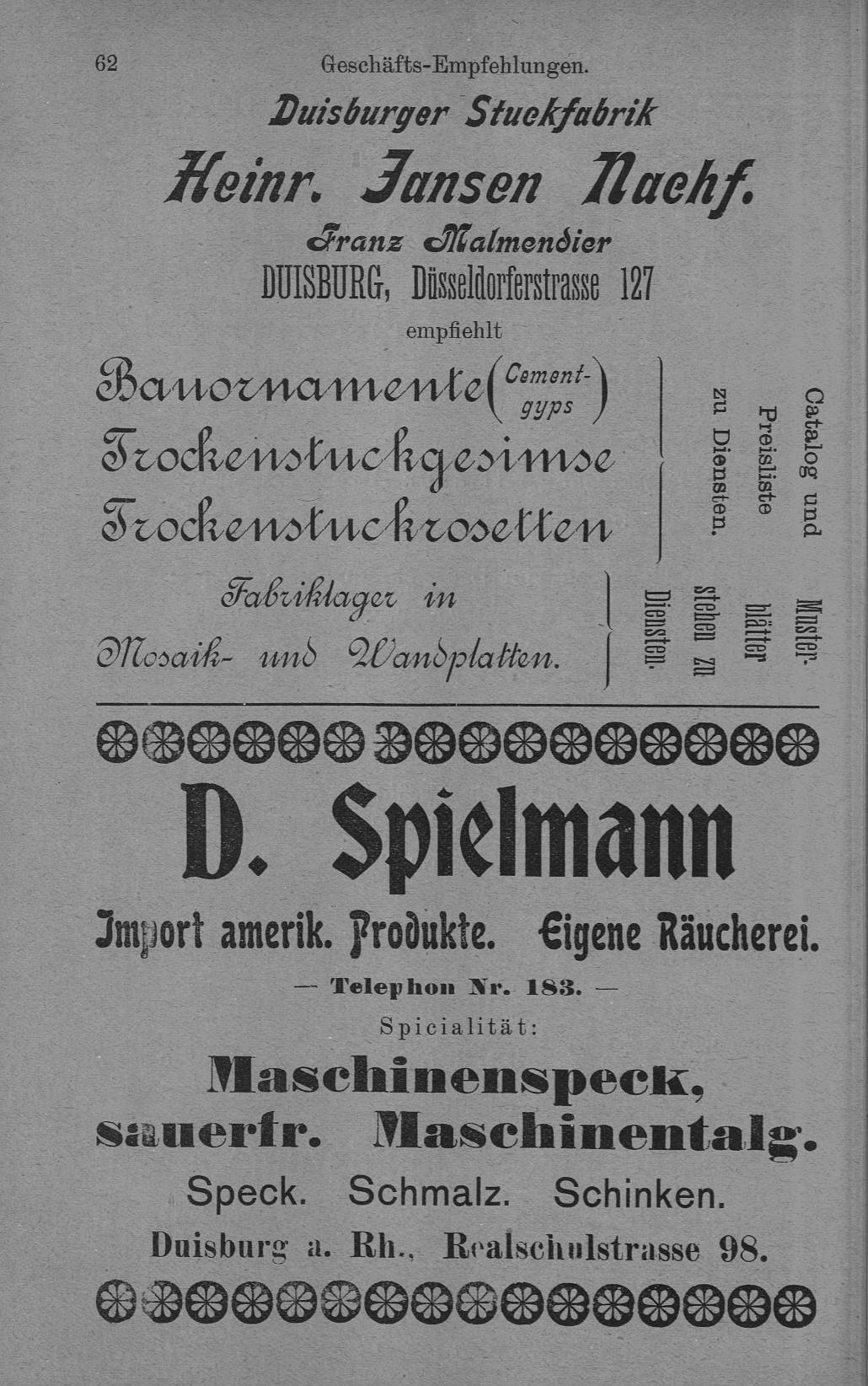 62 Geschäfts-Empfehlungen.

Duisburger Stuckfabrik

Heinr. Jansen Nachf.

Franz Malmendier

DUISBURG, Düsseldorferstrasse 127

empfiehlt

Bauornamente (Cement-gyps)

Trockenstuckgesimse

Trockenstuckrosetten

Catalog und Preisliste zu Diensten.

Fabriklager in Mosaik- und Wandplatten.

Musterblätter stehen zu Diensten.

D. Spielmann

Import amerik. Produkte. Eigene Räucherei.

— Telephon Nr. 183. —

Spicialität:

Maschinenspeck, sauerfr. Maschinentalg.

Speck. Schmalz. Schinken.

Duisburg a. Rh., Realschulstrasse 98.